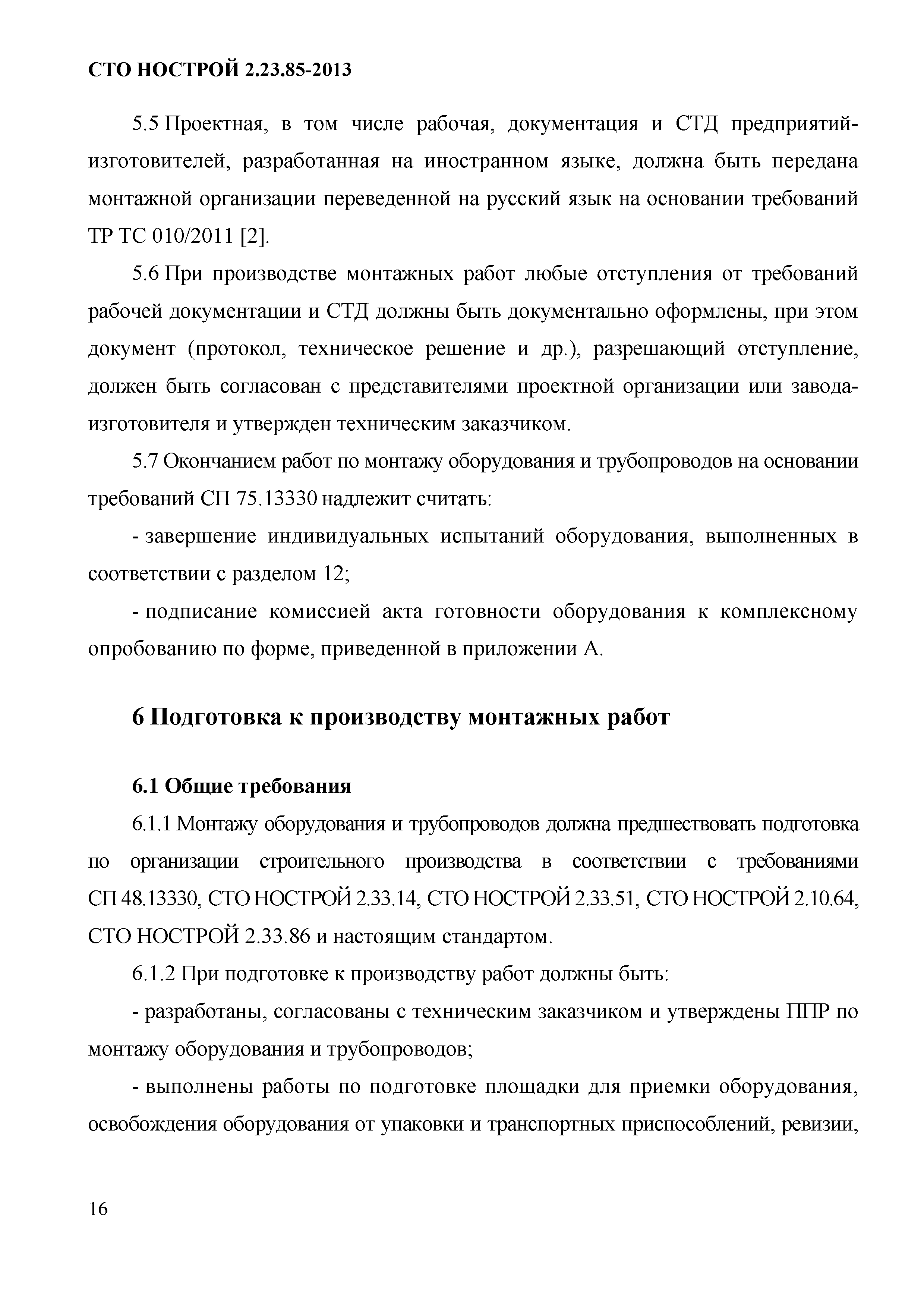 СТО НОСТРОЙ 2.23.85-2013

5.5 Проектная, в том числе рабочая, документация и СТД предприятий-изготовителей, разработанная на иностранном языке, должна быть передана монтажной организации переведенной на русский язык на основании требований ТР ТС 010/2011 [2].

5.6 При производстве монтажных работ любые отступления от требований рабочей документации и СТД должны быть документально оформлены, при этом документ (протокол, техническое решение и др.), разрешающий отступление, должен быть согласован с представителями проектной организации или завода-изготовителя и утвержден техническим заказчиком.

5.7 Окончанием работ по монтажу оборудования и трубопроводов на основании требований СП 75.13330 надлежит считать:

- завершение индивидуальных испытаний оборудования, выполненных в соответствии с разделом 12;

- подписание комиссией акта готовности оборудования к комплексному опробованию по форме, приведенной в приложении А.

6 Подготовка к производству монтажных работ

6.1 Общие требования

6.1.1 Монтажу оборудования и трубопроводов должна предшествовать подготовка по организации строительного производства в соответствии с требованиями СП 48.13330, СТО НОСТРОЙ 2.33.14, СТО НОСТРОЙ 2.33.51, СТО НОСТРОЙ 2.10.64, СТО НОСТРОЙ 2.33.86 и настоящим стандартом.

6.1.2 При подготовке к производству работ должны быть:

- разработаны, согласованы с техническим заказчиком и утверждены ППР по монтажу оборудования и трубопроводов;

- выполнены работы по подготовке площадки для приемки оборудования, освобождения оборудования от упаковки и транспортных приспособлений, ревизии,

16